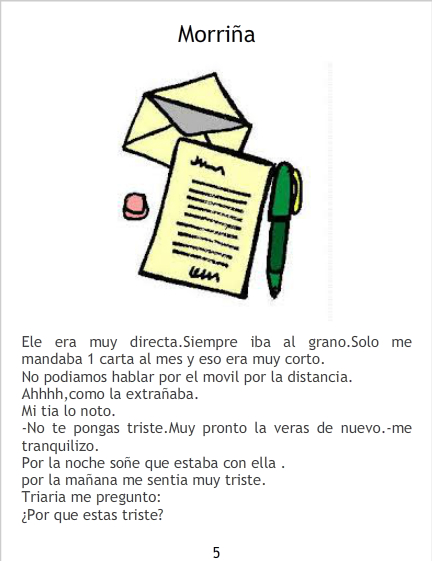 Morriña

Ele era muy directa.Siempre iba al grano.Solo me mandaba 1 carta al mes y eso era muy corto.
No podiamos hablar por el movil por la distancia.
Ahhhh,como la extrañaba.
Mi tia lo noto.
-No te pongas triste.Muy pronto la veras de nuevo.-me tranquilizo.
Por la noche soñe que estaba con ella .
por la mañana me sentia muy triste.
Triaria me pregunto:
¿Por que estas triste?

5